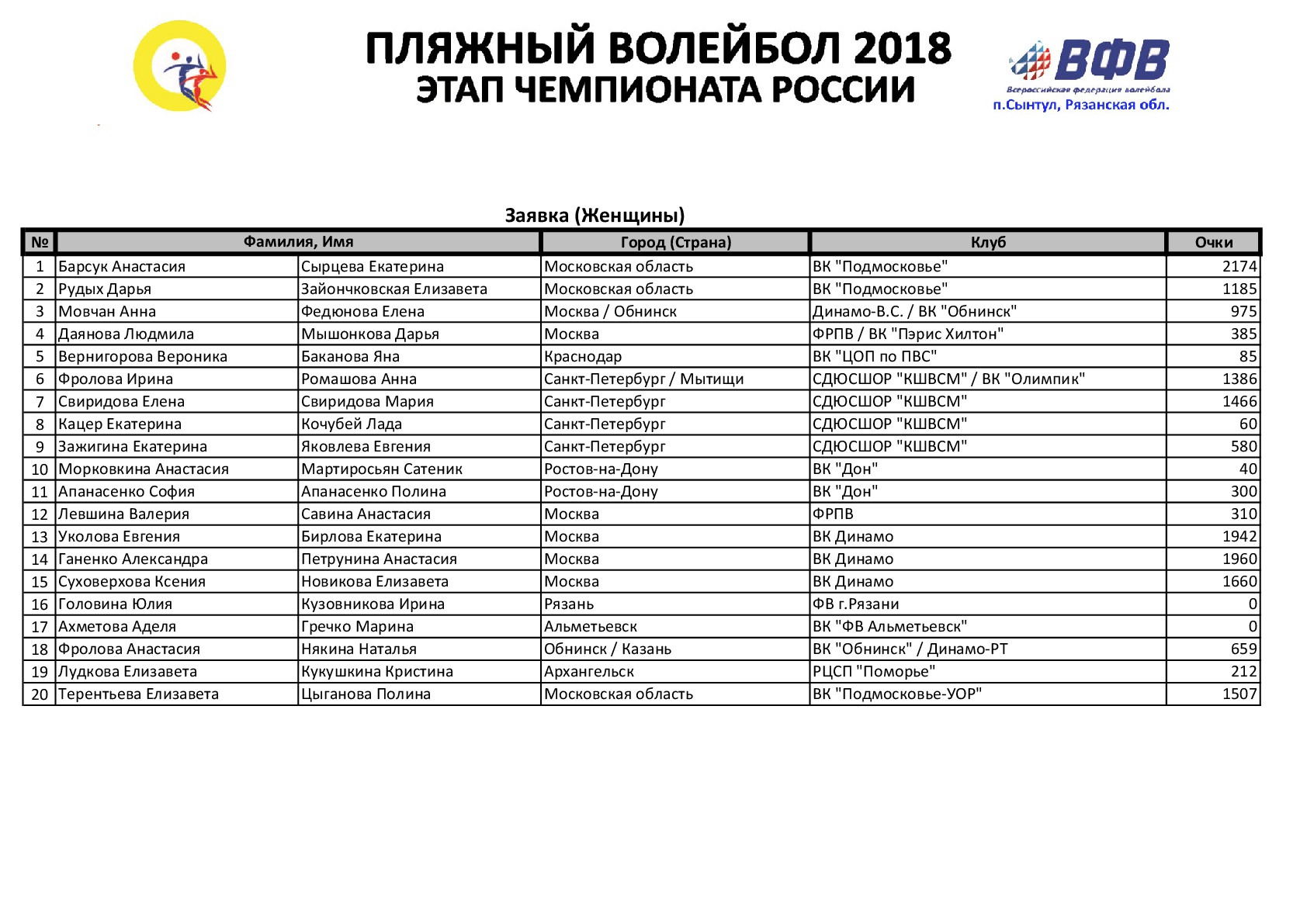 ПЛЯЖНЫЙ ВОЛЕЙБОЛ 2018
ЭТАП ЧЕМПИОНАТА РОССИИ

ВФВ
Всероссийская федерация волейбола
п.Сынтул, Рязанская обл.

Заявка (Женщины)

| № | Фамилия, Имя | | Город (Страна) | Клуб | Очки |
|---|---|---|---|---|---|
| 1 | Барсук Анастасия | Сырцева Екатерина | Московская область | ВК "Подмосковье" | 2174 |
| 2 | Рудых Дарья | Зайончковская Елизавета | Московская область | ВК "Подмосковье" | 1185 |
| 3 | Мовчан Анна | Федюнова Елена | Москва / Обнинск | Динамо-В.С. / ВК "Обнинск" | 975 |
| 4 | Даянова Людмила | Мышонкова Дарья | Москва | ФРПВ / ВК "Пэрис Хилтон" | 385 |
| 5 | Вернигорова Вероника | Баканова Яна | Краснодар | ВК "ЦОП по ПВС" | 85 |
| 6 | Фролова Ирина | Ромашова Анна | Санкт-Петербург / Мытищи | СДЮСШОР "КШВСМ" / ВК "Олимпик" | 1386 |
| 7 | Свиридова Елена | Свиридова Мария | Санкт-Петербург | СДЮСШОР "КШВСМ" | 1466 |
| 8 | Кацер Екатерина | Кочубей Лада | Санкт-Петербург | СДЮСШОР "КШВСМ" | 60 |
| 9 | Зажигина Екатерина | Яковлева Евгения | Санкт-Петербург | СДЮСШОР "КШВСМ" | 580 |
| 10 | Морковкина Анастасия | Мартиросьян Сатеник | Ростов-на-Дону | ВК "Дон" | 40 |
| 11 | Апанасенко София | Апанасенко Полина | Ростов-на-Дону | ВК "Дон" | 300 |
| 12 | Левшина Валерия | Савина Анастасия | Москва | ФРПВ | 310 |
| 13 | Уколова Евгения | Бирлова Екатерина | Москва | ВК Динамо | 1942 |
| 14 | Ганенко Александра | Петрунина Анастасия | Москва | ВК Динамо | 1960 |
| 15 | Суховерхова Ксения | Новикова Елизавета | Москва | ВК Динамо | 1660 |
| 16 | Головина Юлия | Кузовникова Ирина | Рязань | ФВ г.Рязани | 0 |
| 17 | Ахметова Аделя | Гречко Марина | Альметьевск | ВК "ФВ Альметьевск" | 0 |
| 18 | Фролова Анастасия | Някина Наталья | Обнинск / Казань | ВК "Обнинск" / Динамо-РТ | 659 |
| 19 | Лудкова Елизавета | Кукушкина Кристина | Архангельск | РЦСП "Поморье" | 212 |
| 20 | Терентьева Елизавета | Цыганова Полина | Московская область | ВК "Подмосковье-УОР" | 1507 |